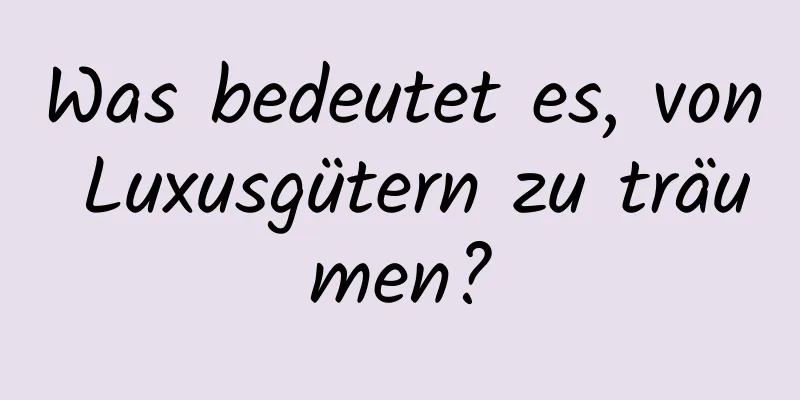 Was bedeutet es, von Luxusgütern zu träumen?